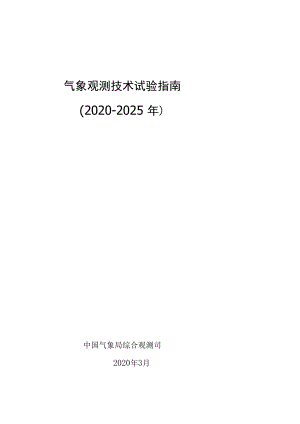 气象观测技术试验指南

(2020-2025 年)

中国气象局综合观测司

2020年3月